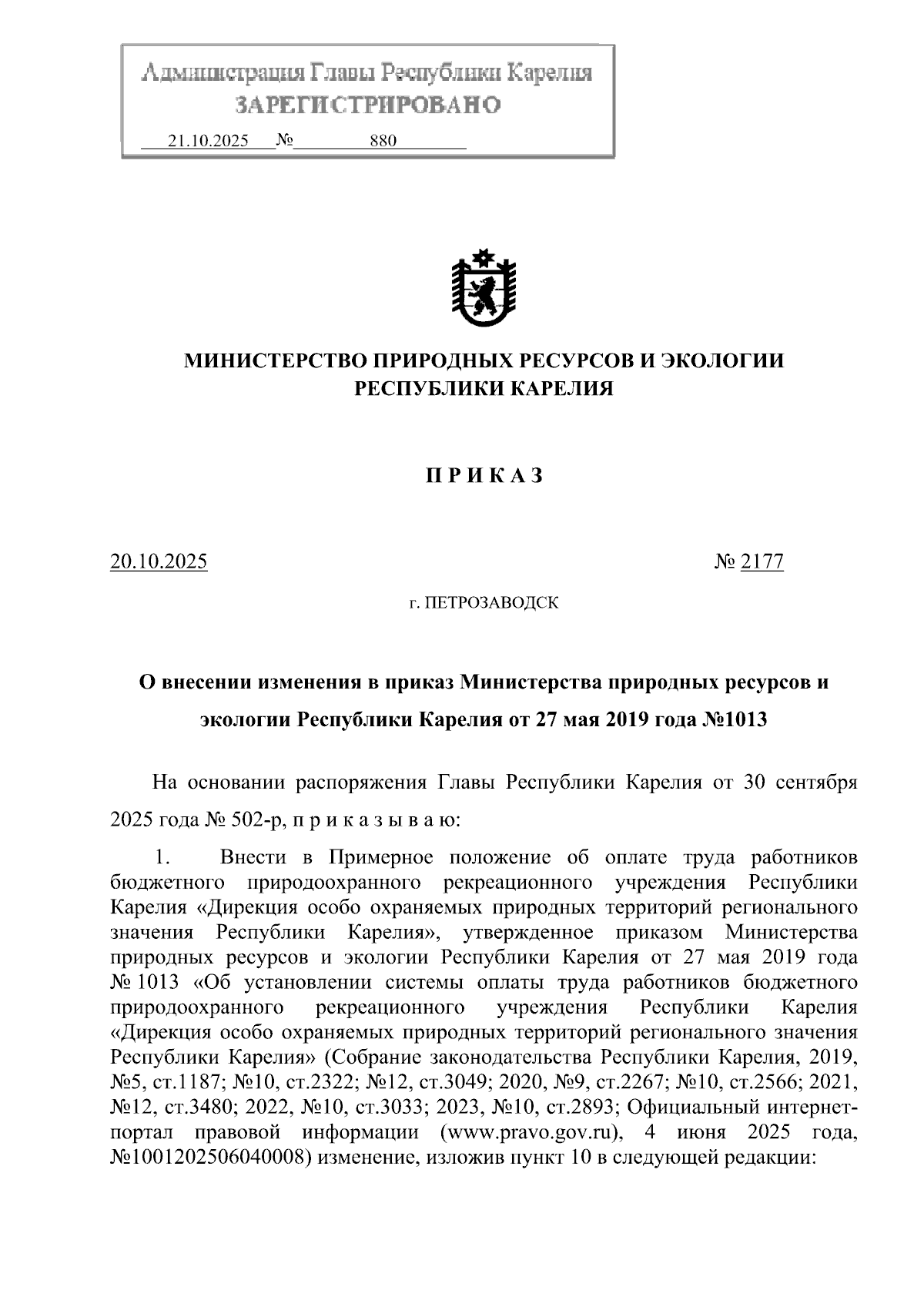 Администрация Главы Республики Карелия
ЗАРЕГИСТРИРОВАНО
21.10.2025 № 880

МИНИСТЕРСТВО ПРИРОДНЫХ РЕСУРСОВ И ЭКОЛОГИИ РЕСПУБЛИКИ КАРЕЛИЯ

П Р И К А З

20.10.2025 № 2177

г. ПЕТРОЗАВОДСК

О внесении изменения в приказ Министерства природных ресурсов и экологии Республики Карелия от 27 мая 2019 года №1013

На основании распоряжения Главы Республики Карелия от 30 сентября 2025 года № 502-р, п р и к а з ы в а ю:

1. Внести в Примерное положение об оплате труда работников бюджетного природоохранного рекреационного учреждения Республики Карелия «Дирекция особо охраняемых природных территорий регионального значения Республики Карелия», утвержденное приказом Министерства природных ресурсов и экологии Республики Карелия от 27 мая 2019 года № 1013 «Об установлении системы оплаты труда работников бюджетного природоохранного рекреационного учреждения Республики Карелия «Дирекция особо охраняемых природных территорий регионального значения Республики Карелия» (Собрание законодательства Республики Карелия, 2019, №5, ст.1187; №10, ст.2322; №12, ст.3049; 2020, №9, ст.2267; №10, ст.2566; 2021, №12, ст.3480; 2022, №10, ст.3033; 2023, №10, ст.2893; Официальный интернет-портал правовой информации (www.pravo.gov.ru), 4 июня 2025 года, №1001202506040008) изменение, изложив пункт 10 в следующей редакции: